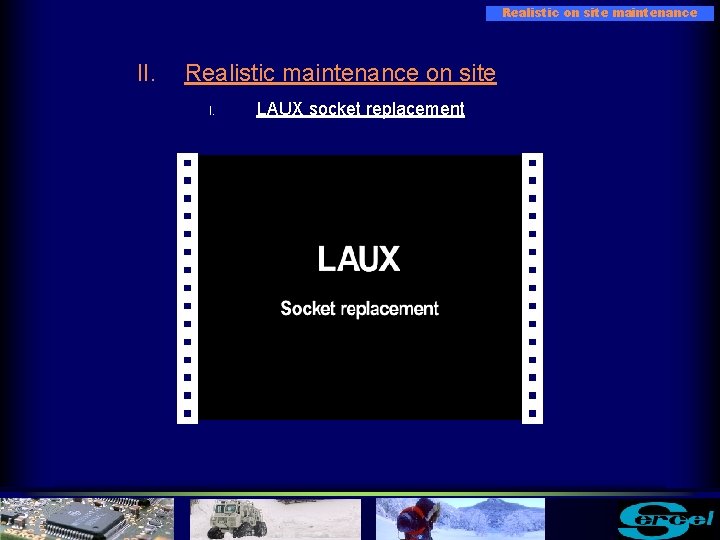 Realistic on site maintenance

II. Realistic maintenance on site

I. LAUX socket replacement

LAUX

Socket replacement

Sercel